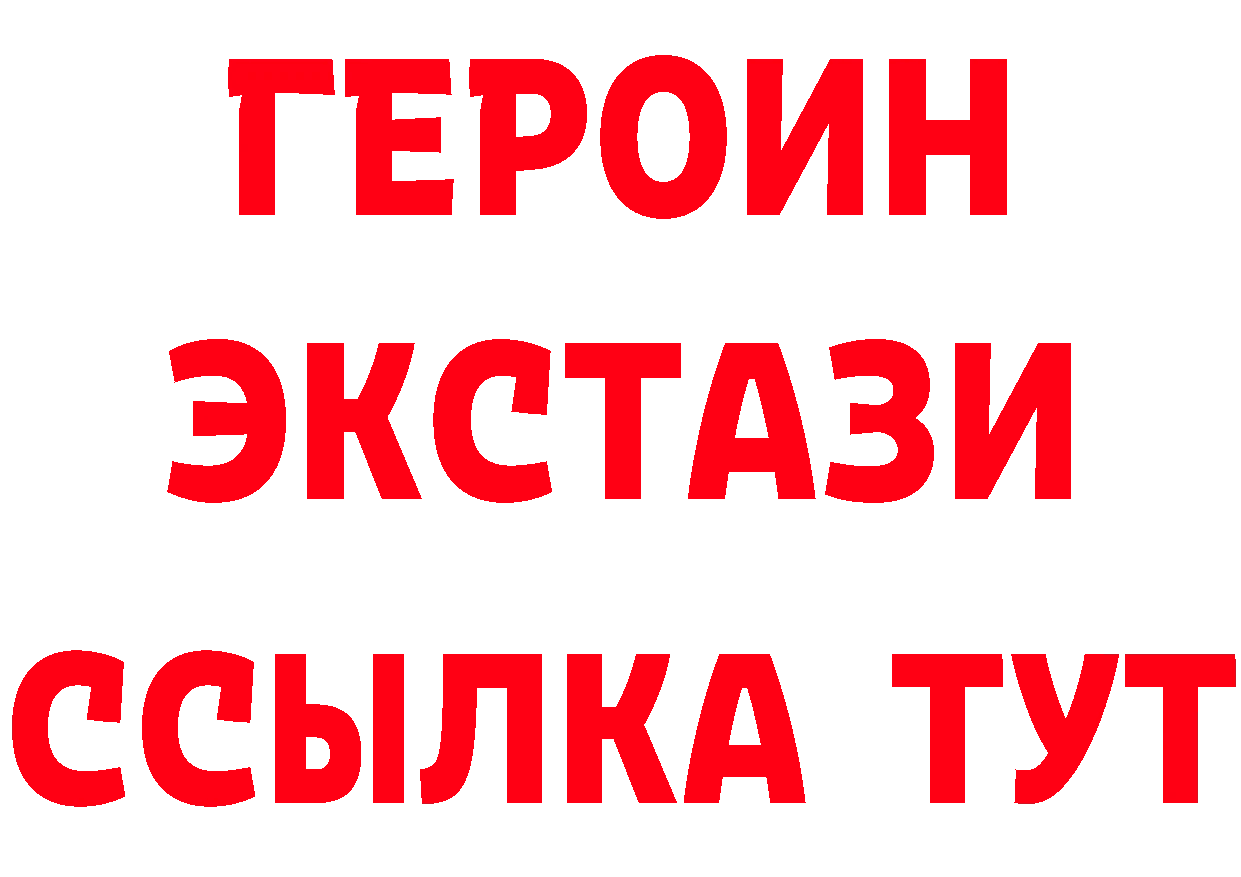 ГЕРОИН
ЭКСТАЗИ
ССЫЛКА ТУТ